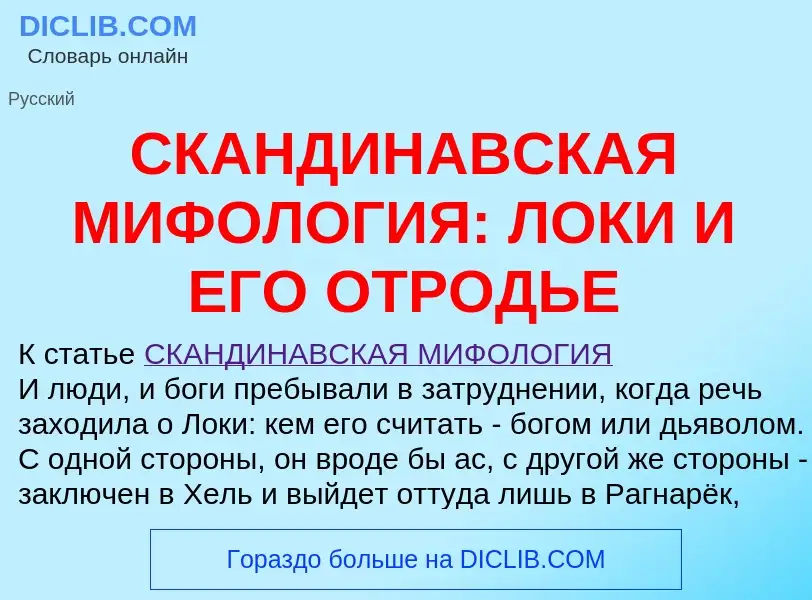 DICLIB.COM
Словарь онлайн

Русский

СКАНДИНАВСКАЯ МИФОЛОГИЯ: ЛОКИ И ЕГО ОТРОДЬЕ

К статье СКАНДИНАВСКАЯ МИФОЛОГИЯ
И люди, и боги пребывали в затруднении, когда речь заходила о Локи: кем его считать - богом или дьяволом. С одной стороны, он вроде бы ас, с другой же стороны - заключен в Хель и выйдет оттуда лишь в Рагнарёк,

Гораздо больше на DICLIB.COM